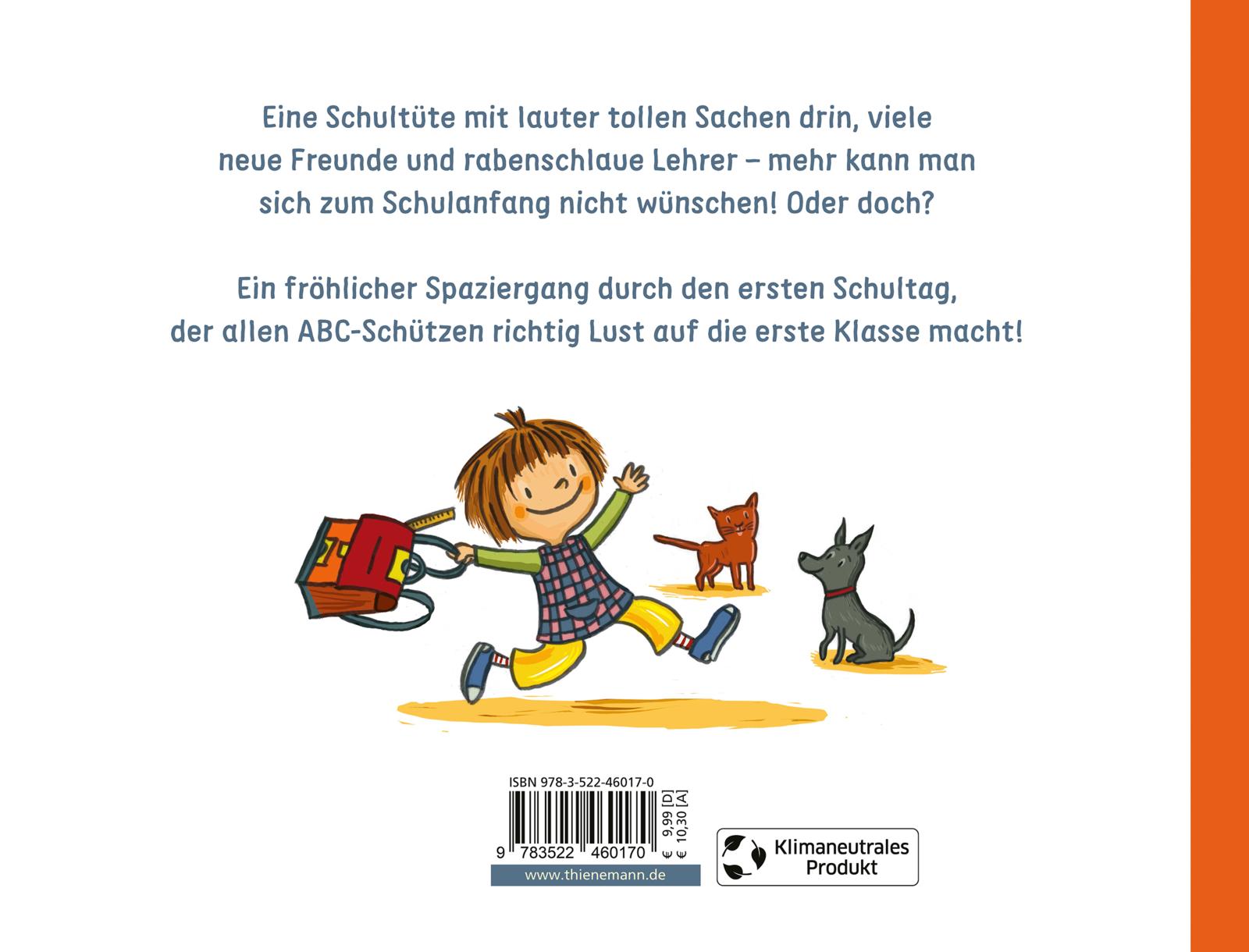 Eine Schultüte mit lauter tollen Sachen drin, viele neue Freunde und rabenschlaue Lehrer – mehr kann man sich zum Schulanfang nicht wünschen! Oder doch?

Ein fröhlicher Spaziergang durch den ersten Schultag, der allen ABC-Schützen richtig Lust auf die erste Klasse macht!

ISBN 978-3-522-46017-0

9 783522 460170

€ 9,99 [D]
€ 10,30 [A]

www.thienemann.de

Klimaneutrales
Produkt